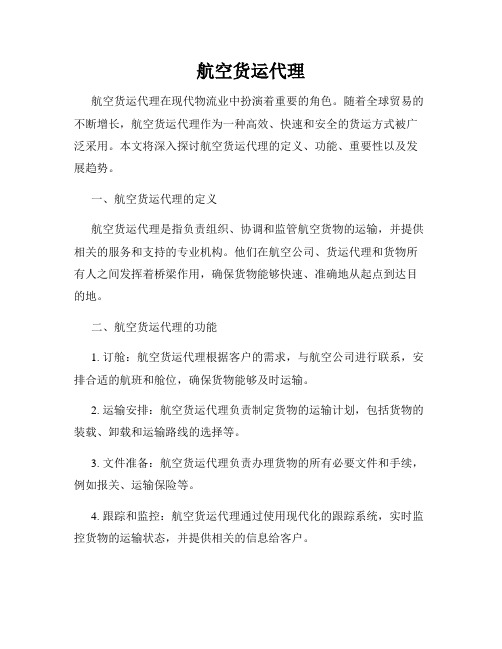 航空货运代理

航空货运代理在现代物流业中扮演着重要的角色。随着全球贸易的不断增长，航空货运代理作为一种高效、快速和安全的货运方式被广泛采用。本文将深入探讨航空货运代理的定义、功能、重要性以及发展趋势。

一、航空货运代理的定义

航空货运代理是指负责组织、协调和监管航空货物的运输，并提供相关的服务和支持的专业机构。他们在航空公司、货运代理和货物所有人之间发挥着桥梁作用，确保货物能够快速、准确地从起点到达目的地。

二、航空货运代理的功能

1. 订舱：航空货运代理根据客户的需求，与航空公司进行联系，安排合适的航班和舱位，确保货物能够及时运输。

2. 运输安排：航空货运代理负责制定货物的运输计划，包括货物的装载、卸载和运输路线的选择等。

3. 文件准备：航空货运代理负责办理货物的所有必要文件和手续，例如报关、运输保险等。

4. 跟踪和监控：航空货运代理通过使用现代化的跟踪系统，实时监控货物的运输状态，并提供相关的信息给客户。